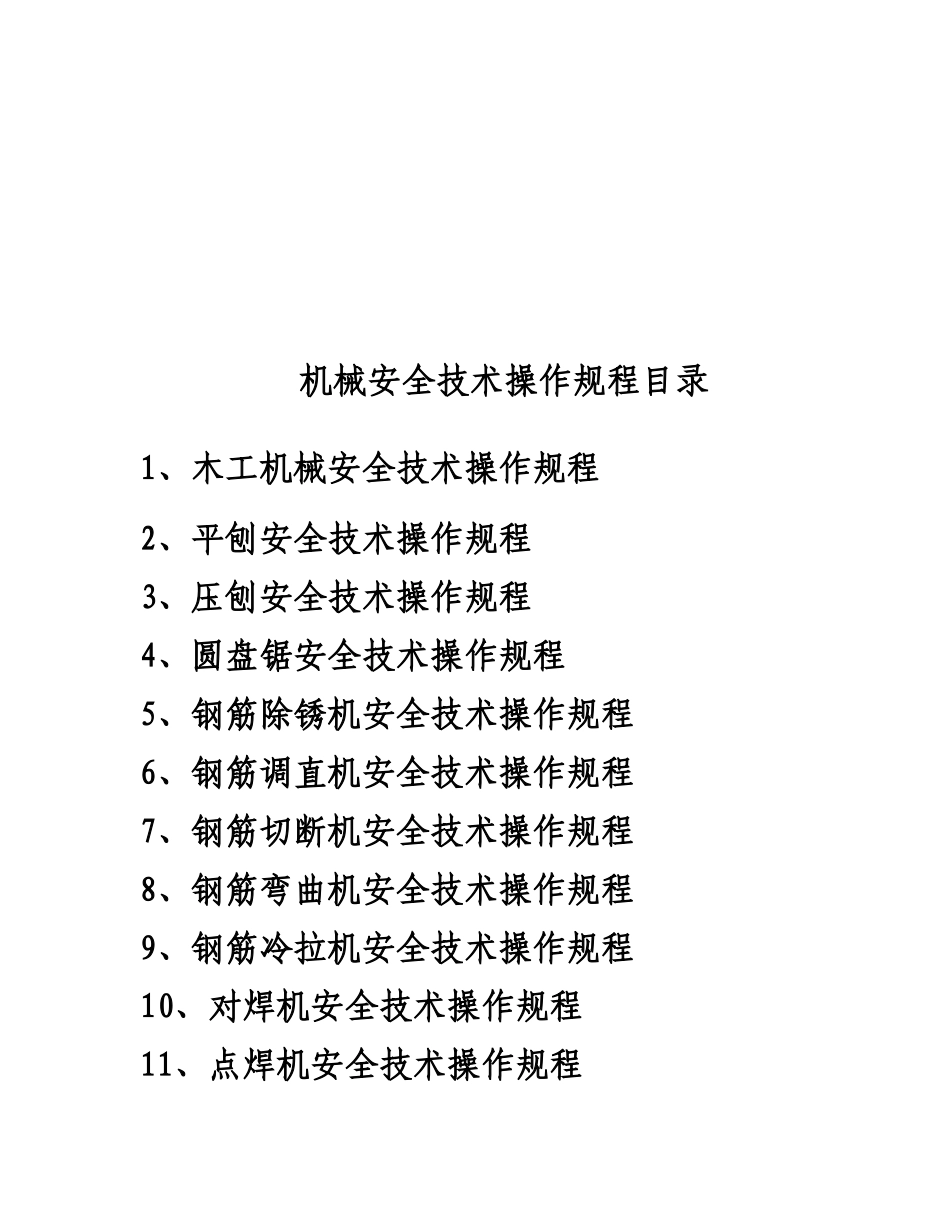 机械安全技术操作规程目录

1、木工机械安全技术操作规程

2、平刨安全技术操作规程

3、压刨安全技术操作规程

4、圆盘锯安全技术操作规程

5、钢筋除锈机安全技术操作规程

6、钢筋调直机安全技术操作规程

7、钢筋切断机安全技术操作规程

8、钢筋弯曲机安全技术操作规程

9、钢筋冷拉机安全技术操作规程

10、对焊机安全技术操作规程

11、点焊机安全技术操作规程